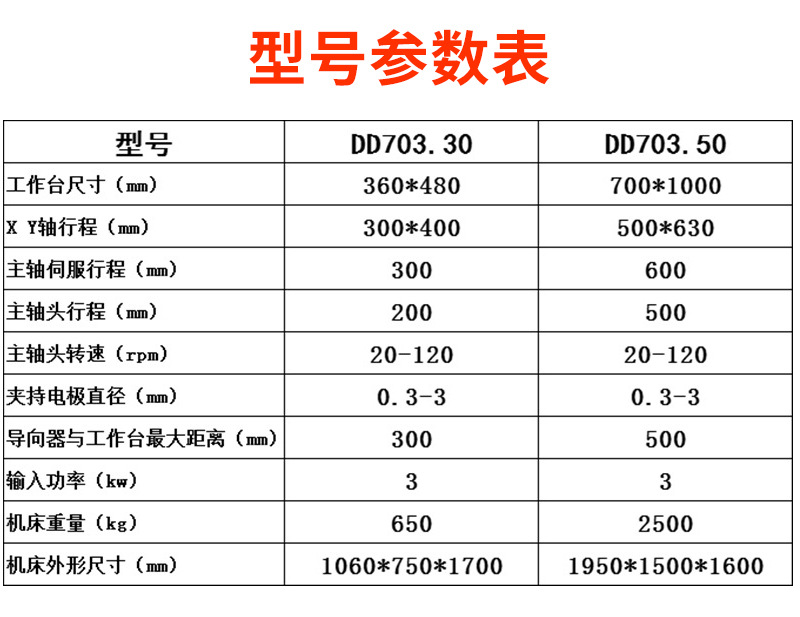 型号参数表

| 型号 | DD703.30 | DD703.50 |
|---|---|---|
| 工作台尺寸（mm） | 360*480 | 700*1000 |
| X Y轴行程（mm） | 300*400 | 500*630 |
| 主轴伺服行程（mm） | 300 | 600 |
| 主轴头行程（mm） | 200 | 500 |
| 主轴头转速（rpm） | 20-120 | 20-120 |
| 夹持电极直径（mm） | 0.3-3 | 0.3-3 |
| 导向器与工作台最大距离（mm） | 300 | 500 |
| 输入功率（kw） | 3 | 3 |
| 机床重量（kg） | 650 | 2500 |
| 机床外形尺寸（mm） | 1060*750*1700 | 1950*1500*1600 |